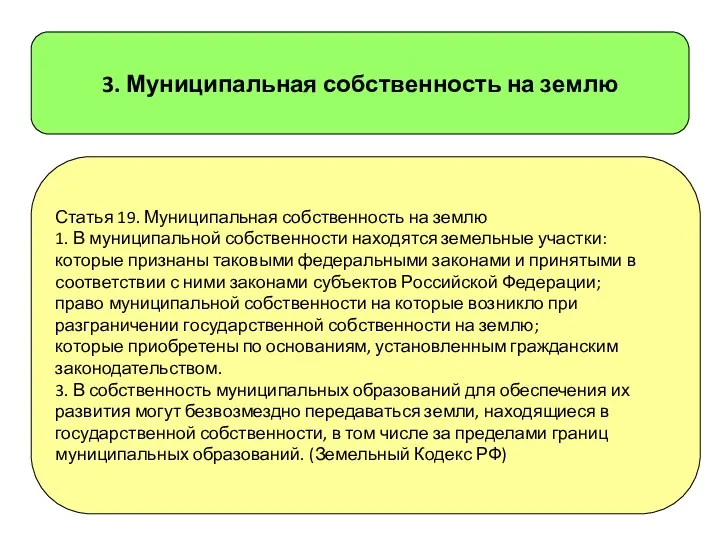 3. Муниципальная собственность на землю

Статья 19. Муниципальная собственность на землю
1. В муниципальной собственности находятся земельные участки:
которые признаны таковыми федеральными законами и принятыми в соответствии с ними законами субъектов Российской Федерации;
право муниципальной собственности на которые возникло при разграничении государственной собственности на землю;
которые приобретены по основаниям, установленным гражданским законодательством.
3. В собственность муниципальных образований для обеспечения их развития могут безвозмездно передаваться земли, находящиеся в государственной собственности, в том числе за пределами границ муниципальных образований. (Земельный Кодекс РФ)